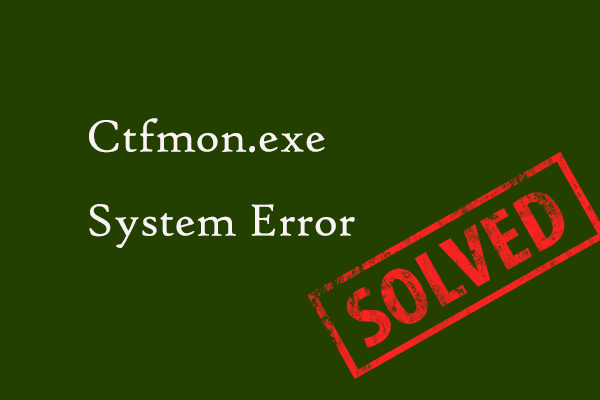 Ctfmon.exe
System Error

SOLVED